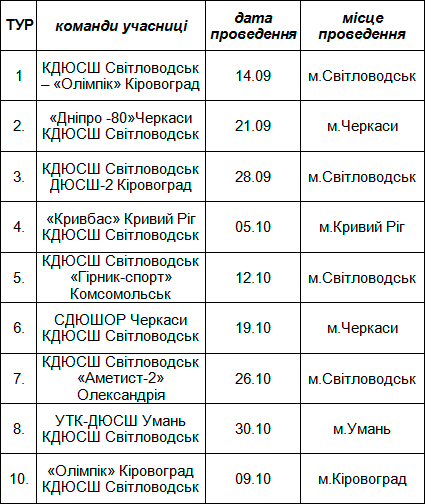 | ТУР | команди учасниці | дата проведення | місце проведення |
|---|---|---|---|
| 1 | КДЮСШ Світловодськ – «Олімпік» Кіровоград | 14.09 | м.Світловодськ |
| 2. | «Дніпро -80»Черкаси КДЮСШ Світловодськ | 21.09 | м.Черкаси |
| 3. | КДЮСШ Світловодськ ДЮСШ-2 Кіровоград | 28.09 | м.Світловодськ |
| 4. | «Кривбас» Кривий Ріг КДЮСШ Світловодськ | 05.10 | м.Кривий Ріг |
| 5. | КДЮСШ Світловодськ «Гірник-спорт» Комсомольськ | 12.10 | м.Світловодськ |
| 6. | СДЮШОР Черкаси КДЮСШ Світловодськ | 19.10 | м.Черкаси |
| 7. | КДЮСШ Світловодськ «Аметист-2» Олександрія | 26.10 | м.Світловодськ |
| 8. | УТК-ДЮСШ Умань КДЮСШ Світловодськ | 30.10 | м.Умань |
| 10. | «Олімпік» Кіровоград КДЮСШ Світловодськ | 09.10 | м.Кіровоград |